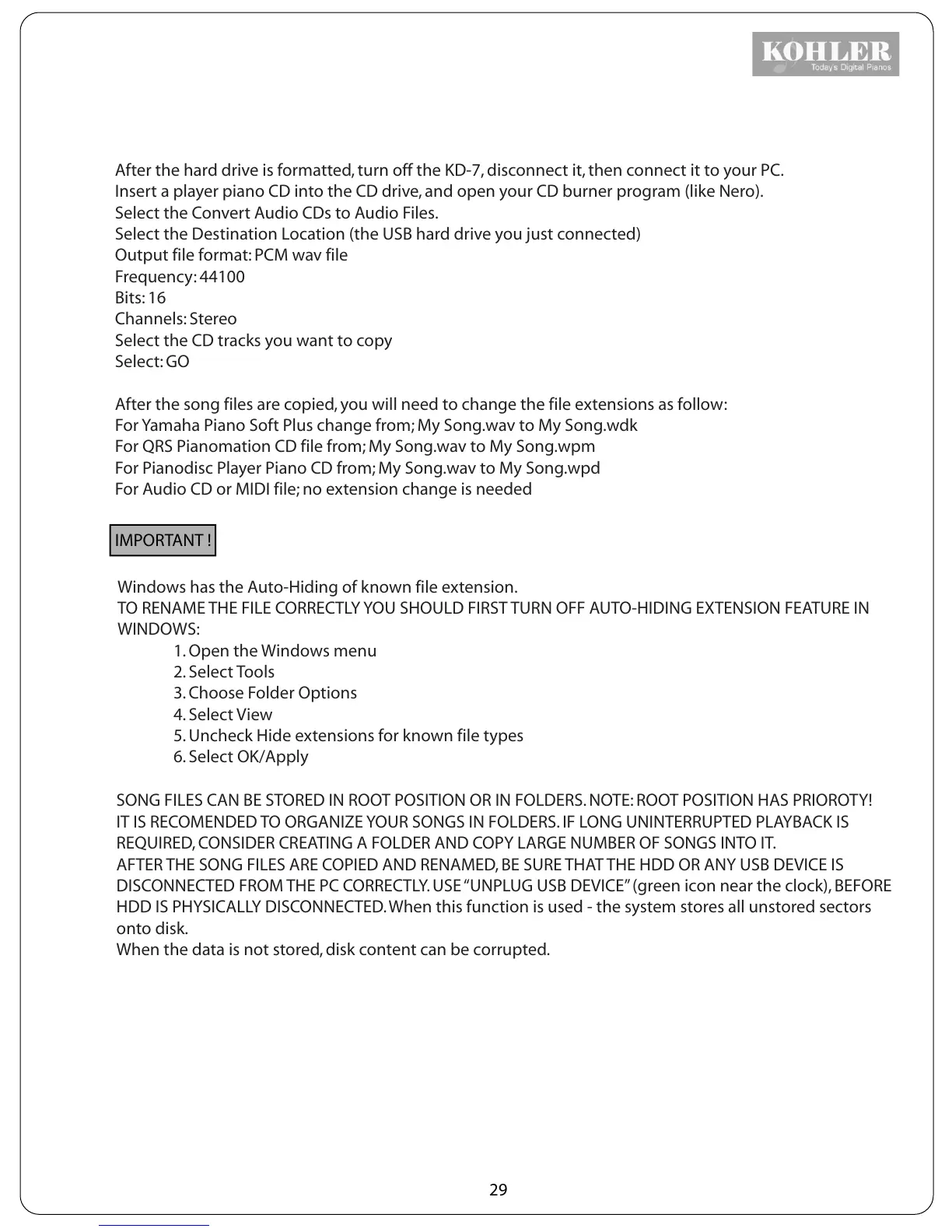 KOHLER
Today's Digital Pianos

After the hard drive is formatted, turn off the KD-7, disconnect it, then connect it to your PC.
Insert a player piano CD into the CD drive, and open your CD burner program (like Nero).
Select the Convert Audio CDs to Audio Files.
Select the Destination Location (the USB hard drive you just connected)
Output file format: PCM wav file
Frequency: 44100
Bits: 16
Channels: Stereo
Select the CD tracks you want to copy
Select: GO

After the song files are copied, you will need to change the file extensions as follow:
For Yamaha Piano Soft Plus change from; My Song.wav to My Song.wdk
For QRS Pianomation CD file from; My Song.wav to My Song.wpm
For Pianodisc Player Piano CD from; My Song.wav to My Song.wpd
For Audio CD or MIDI file; no extension change is needed

IMPORTANT !

Windows has the Auto-Hiding of known file extension.
TO RENAME THE FILE CORRECTLY YOU SHOULD FIRST TURN OFF AUTO-HIDING EXTENSION FEATURE IN WINDOWS:
1. Open the Windows menu
2. Select Tools
3. Choose Folder Options
4. Select View
5. Uncheck Hide extensions for known file types
6. Select OK/Apply

SONG FILES CAN BE STORED IN ROOT POSITION OR IN FOLDERS. NOTE: ROOT POSITION HAS PRIOROTY!
IT IS RECOMENDED TO ORGANIZE YOUR SONGS IN FOLDERS. IF LONG UNINTERRUPTED PLAYBACK IS REQUIRED, CONSIDER CREATING A FOLDER AND COPY LARGE NUMBER OF SONGS INTO IT.
AFTER THE SONG FILES ARE COPIED AND RENAMED, BE SURE THAT THE HDD OR ANY USB DEVICE IS DISCONNECTED FROM THE PC CORRECTLY. USE "UNPLUG USB DEVICE" (green icon near the clock), BEFORE HDD IS PHYSICALLY DISCONNECTED. When this function is used - the system stores all unstored sectors onto disk.
When the data is not stored, disk content can be corrupted.

29